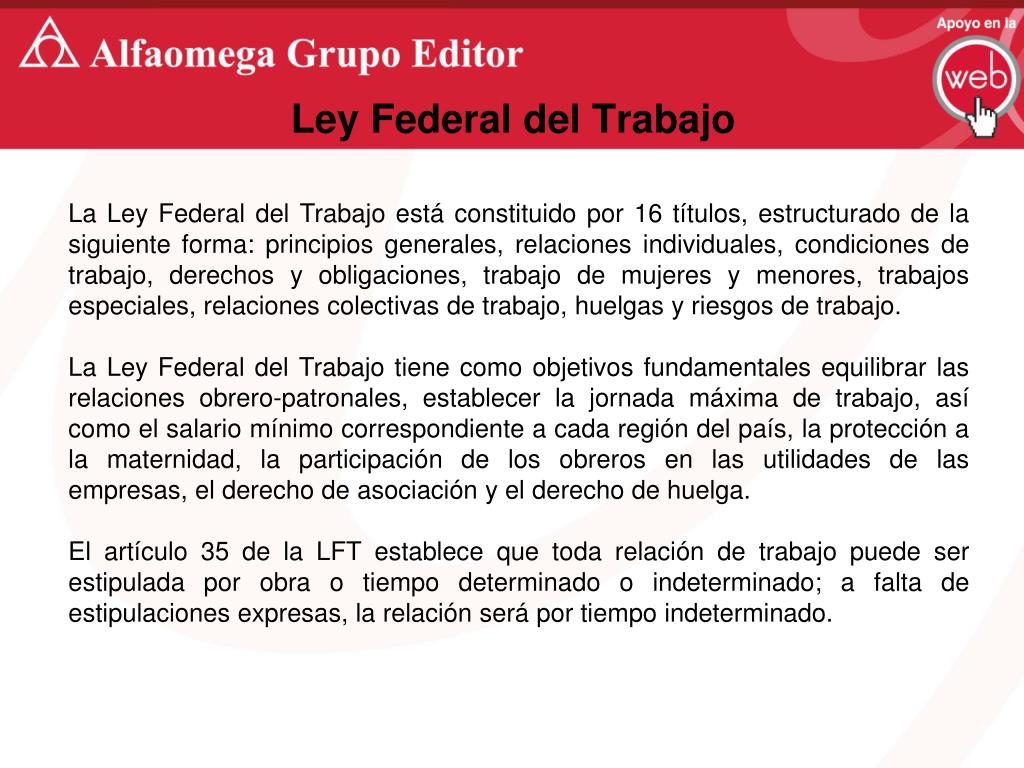 Alfaomega Grupo Editor

Apoyo en la web

Ley Federal del Trabajo

La Ley Federal del Trabajo está constituido por 16 títulos, estructurado de la siguiente forma: principios generales, relaciones individuales, condiciones de trabajo, derechos y obligaciones, trabajo de mujeres y menores, trabajos especiales, relaciones colectivas de trabajo, huelgas y riesgos de trabajo.

La Ley Federal del Trabajo tiene como objetivos fundamentales equilibrar las relaciones obrero-patronales, establecer la jornada máxima de trabajo, así como el salario mínimo correspondiente a cada región del país, la protección a la maternidad, la participación de los obreros en las utilidades de las empresas, el derecho de asociación y el derecho de huelga.

El artículo 35 de la LFT establece que toda relación de trabajo puede ser estipulada por obra o tiempo determinado o indeterminado; a falta de estipulaciones expresas, la relación será por tiempo indeterminado.